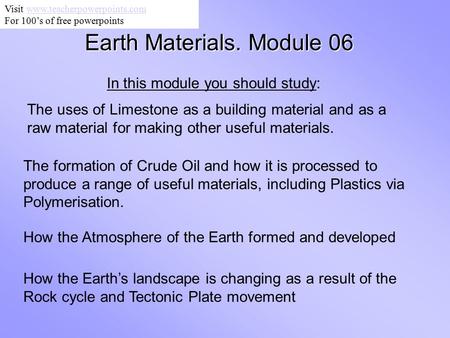 Visit www.teacherpowerpoints.com
For 100's of free powerpoints

Earth Materials. Module 06

In this module you should study:

The uses of Limestone as a building material and as a raw material for making other useful materials.

The formation of Crude Oil and how it is processed to produce a range of useful materials, including Plastics via Polymerisation.

How the Atmosphere of the Earth formed and developed

How the Earth's landscape is changing as a result of the Rock cycle and Tectonic Plate movement